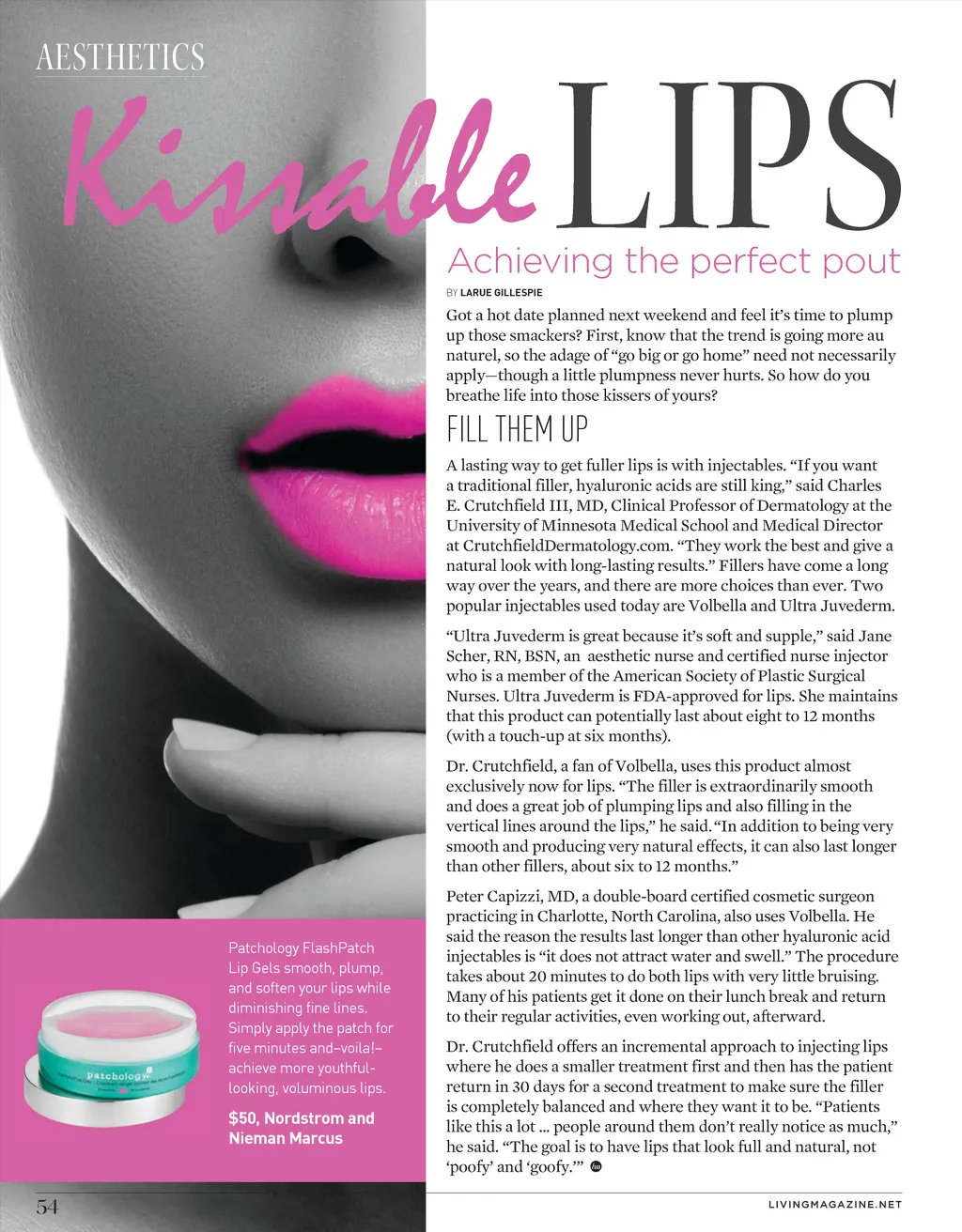 AESTHETICS

Kissable LIPS

Achieving the perfect pout

BY LARUE GILLESPIE

Got a hot date planned next weekend and feel it's time to plump up those smackers? First, know that the trend is going more au naturel, so the adage of "go big or go home" need not necessarily apply—though a little plumpness never hurts. So how do you breathe life into those kissers of yours?

FILL THEM UP

A lasting way to get fuller lips is with injectables. "If you want a traditional filler, hyaluronic acids are still king," said Charles E. Crutchfield III, MD, Clinical Professor of Dermatology at the University of Minnesota Medical School and Medical Director at CrutchfieldDermatology.com. "They work the best and give a natural look with long-lasting results." Fillers have come a long way over the years, and there are more choices than ever. Two popular injectables used today are Volbella and Ultra Juvederm.

"Ultra Juvederm is great because it's soft and supple," said Jane Scher, RN, BSN, an aesthetic nurse and certified nurse injector who is a member of the American Society of Plastic Surgical Nurses. Ultra Juvederm is FDA-approved for lips. She maintains that this product can potentially last about eight to 12 months (with a touch-up at six months).

Dr. Crutchfield, a fan of Volbella, uses this product almost exclusively now for lips. "The filler is extraordinarily smooth and does a great job of plumping lips and also filling in the vertical lines around the lips," he said. "In addition to being very smooth and producing very natural effects, it can also last longer than other fillers, about six to 12 months."

Peter Capizzi, MD, a double-board certified cosmetic surgeon practicing in Charlotte, North Carolina, also uses Volbella. He said the reason the results last longer than other hyaluronic acid injectables is "it does not attract water and swell." The procedure takes about 20 minutes to do both lips with very little bruising. Many of his patients get it done on their lunch break and return to their regular activities, even working out, afterward.

Dr. Crutchfield offers an incremental approach to injecting lips where he does a smaller treatment first and then has the patient return in 30 days for a second treatment to make sure the filler is completely balanced and where they want it to be. "Patients like this a lot ... people around them don't really notice as much," he said. "The goal is to have lips that look full and natural, not 'poofy' and 'goofy.'"

Patchology FlashPatch Lip Gels smooth, plump, and soften your lips while diminishing fine lines. Simply apply the patch for five minutes and–voila!–achieve more youthful-looking, voluminous lips.

$50, Nordstrom and Nieman Marcus

patchology

54

LIVINGMAGAZINE.NET